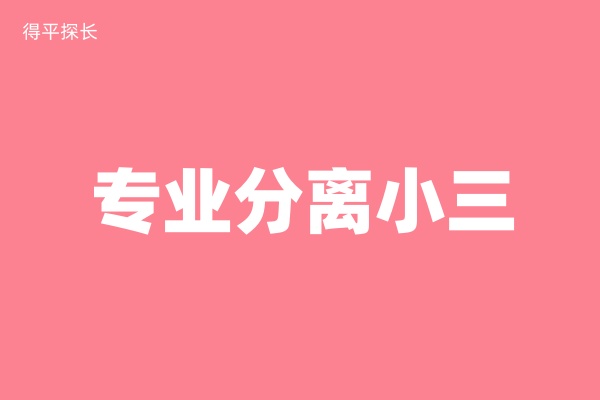 得平探长

专业分离小三